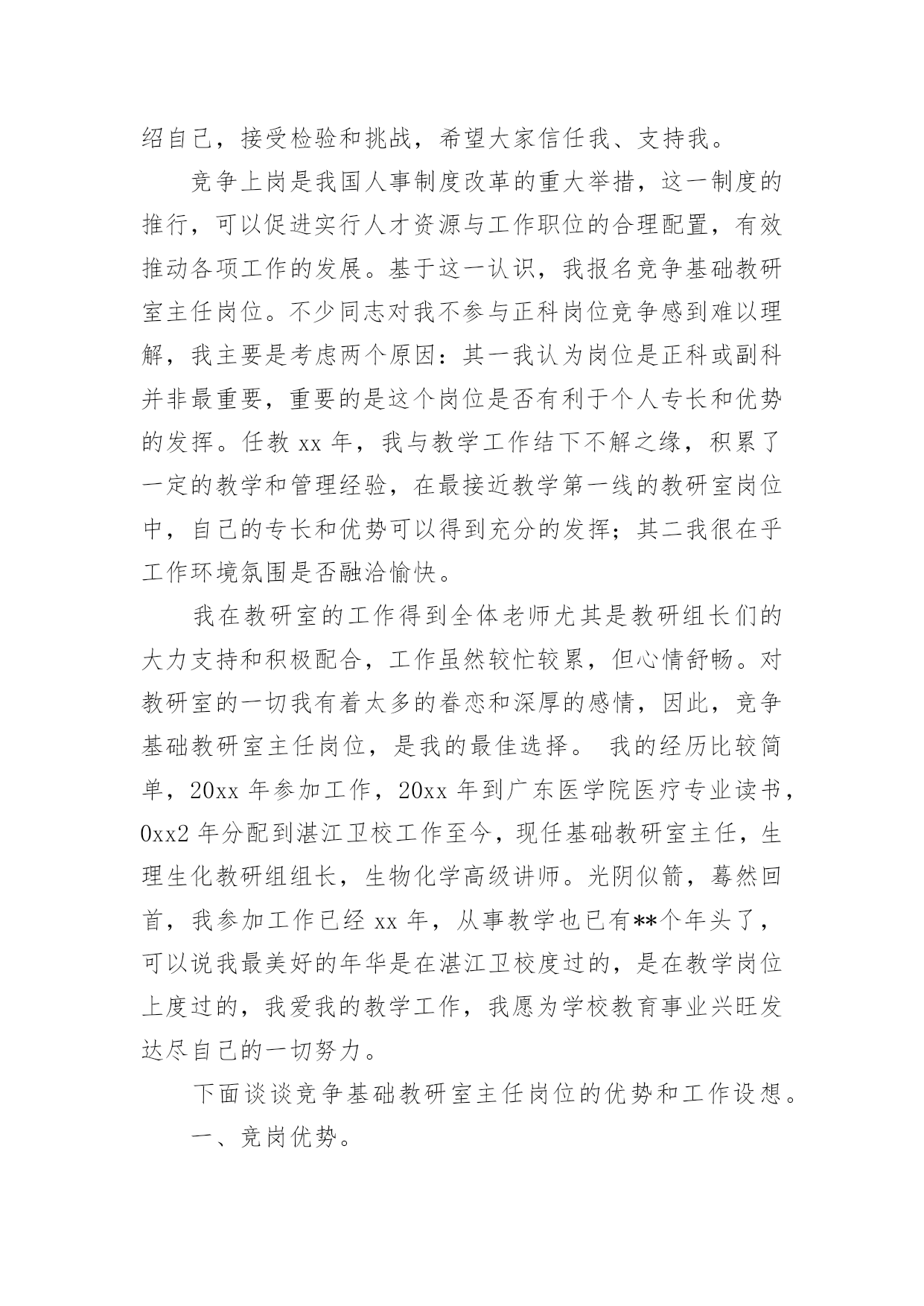 绍自己，接受检验和挑战，希望大家信任我、支持我。

竞争上岗是我国人事制度改革的重大举措，这一制度的推行，可以促进实行人才资源与工作职位的合理配置，有效推动各项工作的发展。基于这一认识，我报名竞争基础教研室主任岗位。不少同志对我不参与正科岗位竞争感到难以理解，我主要是考虑两个原因：其一我认为岗位是正科或副科并非最重要，重要的是这个岗位是否有利于个人专长和优势的发挥。任教 xx 年，我与教学工作结下不解之缘，积累了一定的教学和管理经验，在最接近教学第一线的教研室岗位中，自己的专长和优势可以得到充分的发挥；其二我很在乎工作环境氛围是否融洽愉快。

我在教研室的工作得到全体老师尤其是教研组长们的大力支持和积极配合，工作虽然较忙较累，但心情舒畅。对教研室的一切我有着太多的眷恋和深厚的感情，因此，竞争基础教研室主任岗位，是我的最佳选择。 我的经历比较简单，20xx 年参加工作，20xx 年到广东医学院医疗专业读书，0xx2 年分配到湛江卫校工作至今，现任基础教研室主任，生理生化教研组组长，生物化学高级讲师。光阴似箭，蓦然回首，我参加工作已经 xx 年，从事教学也已有**个年头了，可以说我最美好的年华是在湛江卫校度过的，是在教学岗位上度过的，我爱我的教学工作，我愿为学校教育事业兴旺发达尽自己的一切努力。

下面谈谈竞争基础教研室主任岗位的优势和工作设想。

一、竞岗优势。